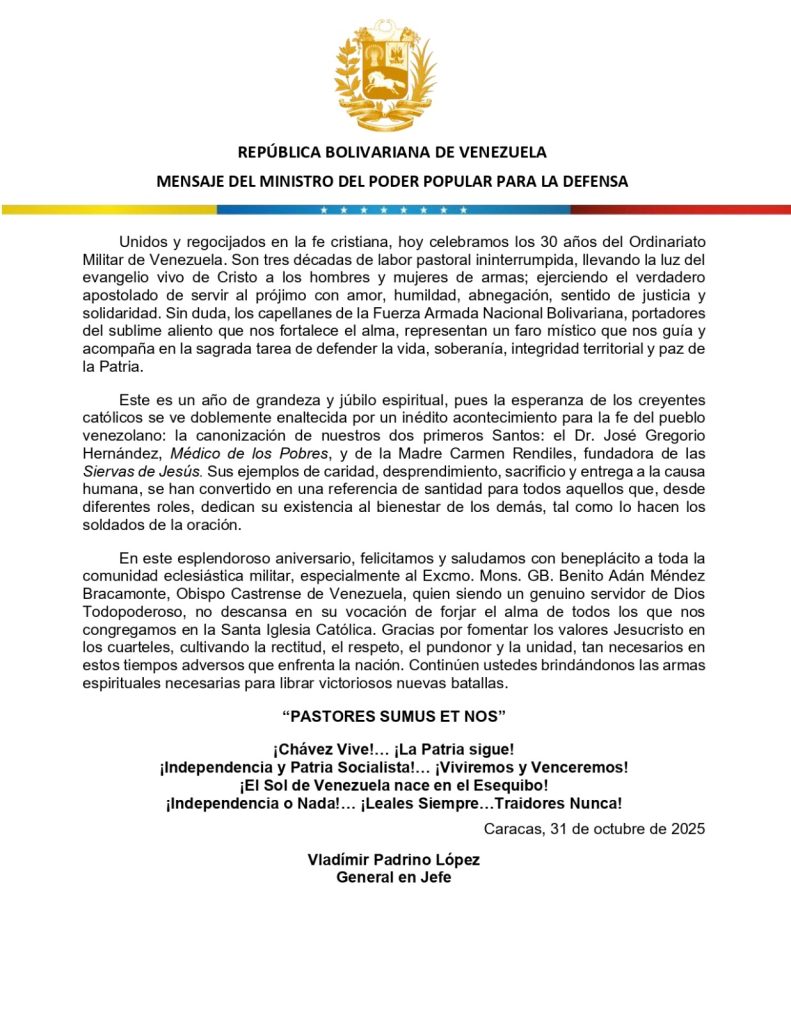 REPÚBLICA BOLIVARIANA DE VENEZUELA
MENSAJE DEL MINISTRO DEL PODER POPULAR PARA LA DEFENSA

Unidos y regocijados en la fe cristiana, hoy celebramos los 30 años del Ordinariato Militar de Venezuela. Son tres décadas de labor pastoral ininterrumpida, llevando la luz del evangelio vivo de Cristo a los hombres y mujeres de armas; ejerciendo el verdadero apostolado de servir al prójimo con amor, humildad, abnegación, sentido de justicia y solidaridad. Sin duda, los capellanes de la Fuerza Armada Nacional Bolivariana, portadores del sublime aliento que nos fortalece el alma, representan un faro místico que nos guía y acompaña en la sagrada tarea de defender la vida, soberanía, integridad territorial y paz de la Patria.

Este es un año de grandeza y júbilo espiritual, pues la esperanza de los creyentes católicos se ve doblemente enaltecida por un inédito acontecimiento para la fe del pueblo venezolano: la canonización de nuestros dos primeros Santos: el Dr. José Gregorio Hernández, Médico de los Pobres, y de la Madre Carmen Rendiles, fundadora de las Siervas de Jesús. Sus ejemplos de caridad, desprendimiento, sacrificio y entrega a la causa humana, se han convertido en una referencia de santidad para todos aquellos que, desde diferentes roles, dedican su existencia al bienestar de los demás, tal como lo hacen los soldados de la oración.

En este esplendoroso aniversario, felicitamos y saludamos con beneplácito a toda la comunidad eclesiástica militar, especialmente al Excmo. Mons. GB. Benito Adán Méndez Bracamonte, Obispo Castrense de Venezuela, quien siendo un genuino servidor de Dios Todopoderoso, no descansa en su vocación de forjar el alma de todos los que nos congregamos en la Santa Iglesia Católica. Gracias por fomentar los valores Jesucristo en los cuarteles, cultivando la rectitud, el respeto, el pundonor y la unidad, tan necesarios en estos tiempos adversos que enfrenta la nación. Continúen ustedes brindándonos las armas espirituales necesarias para librar victoriosos nuevas batallas.

“PASTORES SUMUS ET NOS”

¡Chávez Vive!… ¡La Patria sigue!
¡Independencia y Patria Socialista!… ¡Viviremos y Venceremos!
¡El Sol de Venezuela nace en el Esequibo!
¡Independencia o Nada!… ¡Leales Siempre…Traidores Nunca!

Caracas, 31 de octubre de 2025

Vladímir Padrino López
General en Jefe